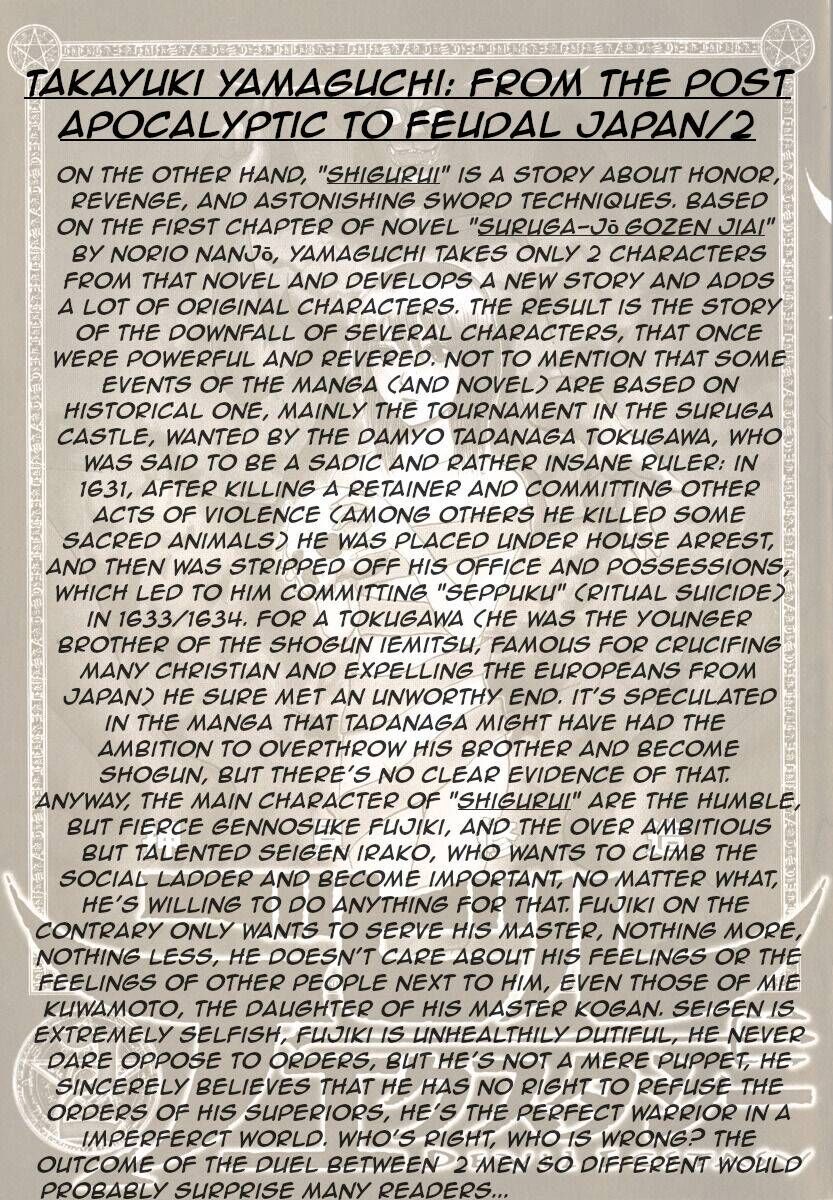 TAKAYUKI YAMAGUCHI: FROM THE POST APOCALYPTIC TO FEUDAL JAPAN/2

ON THE OTHER HAND, "SHIGURUI" IS A STORY ABOUT HONOR, REVENGE, AND ASTONISHING SWORD TECHNIQUES. BASED ON THE FIRST CHAPTER OF NOVEL "SURUGA-Jō GOZEN JIAI" BY NORIO NANJō, YAMAGUCHI TAKES ONLY 2 CHARACTERS FROM THAT NOVEL AND DEVELOPS A NEW STORY AND ADDS A LOT OF ORIGINAL CHARACTERS. THE RESULT IS THE STORY OF THE DOWNFALL OF SEVERAL CHARACTERS, THAT ONCE WERE POWERFUL AND REVERED. NOT TO MENTION THAT SOME EVENTS OF THE MANGA (AND NOVEL) ARE BASED ON HISTORICAL ONE, MAINLY THE TOURNAMENT IN THE SURUGA CASTLE, WANTED BY THE DAMYO TADANAGA TOKUGAWA, WHO WAS SAID TO BE A SADIC AND RATHER INSANE RULER: IN 1631, AFTER KILLING A RETAINER AND COMMITTING OTHER ACTS OF VIOLENCE (AMONG OTHERS HE KILLED SOME SACRED ANIMALS) HE WAS PLACED UNDER HOUSE ARREST, AND THEN WAS STRIPPED OFF HIS OFFICE AND POSSESSIONS, WHICH LED TO HIM COMMITTING "SEPPUKU" (RITUAL SUICIDE) IN 1633/1634. FOR A TOKUGAWA (HE WAS THE YOUNGER BROTHER OF THE SHOGUN IEMITSU, FAMOUS FOR CRUCIFING MANY CHRISTIAN AND EXPELLING THE EUROPEANS FROM JAPAN) HE SURE MET AN UNWORTHY END. IT'S SPECULATED IN THE MANGA THAT TADANAGA MIGHT HAVE HAD THE AMBITION TO OVERTHROW HIS BROTHER AND BECOME SHOGUN, BUT THERE'S NO CLEAR EVIDENCE OF THAT. ANYWAY, THE MAIN CHARACTER OF "SHIGURUI" ARE THE HUMBLE, BUT FIERCE GENNOSUKE FUJIKI, AND THE OVER AMBITIOUS BUT TALENTED SEIGEN IRAKO, WHO WANTS TO CLIMB THE SOCIAL LADDER AND BECOME IMPORTANT, NO MATTER WHAT, HE'S WILLING TO DO ANYTHING FOR THAT. FUJIKI ON THE CONTRARY ONLY WANTS TO SERVE HIS MASTER, NOTHING MORE, NOTHING LESS, HE DOESN'T CARE ABOUT HIS FEELINGS OR THE FEELINGS OF OTHER PEOPLE NEXT TO HIM, EVEN THOSE OF MIE KUWAMOTO, THE DAUGHTER OF HIS MASTER KOGAN. SEIGEN IS EXTREMELY SELFISH, FUJIKI IS UNHEALTHILY DUTIFUL, HE NEVER DARE OPPOSE TO ORDERS, BUT HE'S NOT A MERE PUPPET, HE SINCERELY BELIEVES THAT HE HAS NO RIGHT TO REFUSE THE ORDERS OF HIS SUPERIORS, HE'S THE PERFECT WARRIOR IN A IMPERFERCT WORLD. WHO'S RIGHT, WHO IS WRONG? THE OUTCOME OF THE DUEL BETWEEN 2 MEN SO DIFFERENT WOULD PROBABLY SURPRISE MANY READERS...